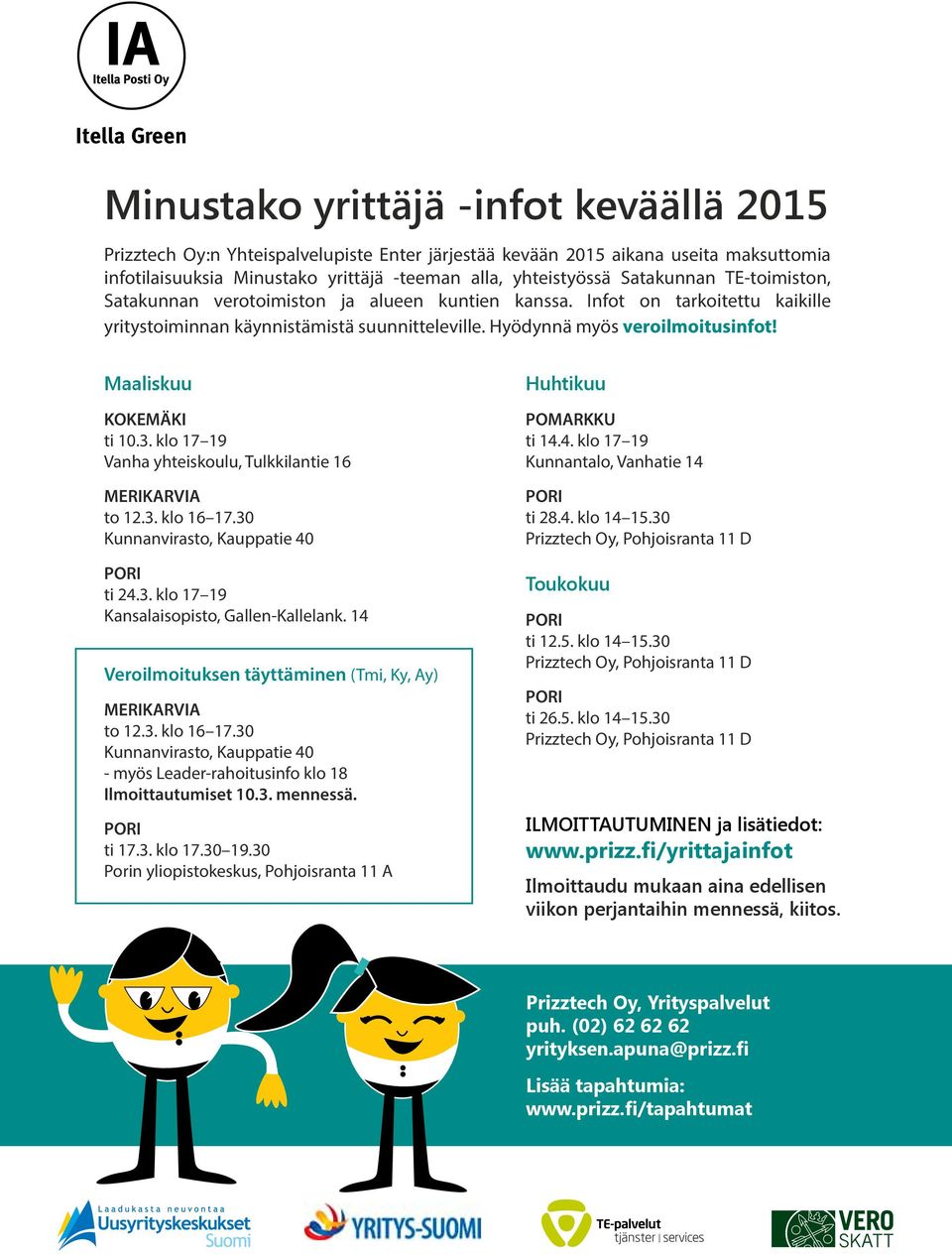 IA
Itella Posti Oy

Itella Green

Minustako yrittäjä -infot keväällä 2015

Prizztech Oy:n Yhteispalvelupiste Enter järjestää kevään 2015 aikana useita maksuttomia infotilaisuuksia Minustako yrittäjä -teeman alla, yhteistyössä Satakunnan TE-toimiston, Satakunnan verotoimiston ja alueen kuntien kanssa. Infot on tarkoitettu kaikille yritystoiminnan käynnistämistä suunnitteleville. Hyödynnä myös veroilmoitusinfot!

Maaliskuu

KOKEMÄKI
ti 10.3. klo 17–19
Vanha yhteiskoulu, Tulkkilantie 16

MERIKARVIA
to 12.3. klo 16–17.30
Kunnanvirasto, Kauppatie 40

PORI
ti 24.3. klo 17–19
Kansalaisopisto, Gallen-Kallelank. 14

Veroilmoituksen täyttäminen (Tmi, Ky, Ay)

MERIKARVIA
to 12.3. klo 16–17.30
Kunnanvirasto, Kauppatie 40
- myös Leader-rahoitusinfo klo 18
Ilmoittautumiset 10.3. mennessä.

PORI
ti 17.3. klo 17.30–19.30
Porin yliopistokeskus, Pohjoisranta 11 A

Huhtikuu

POMARKKU
ti 14.4. klo 17–19
Kunnantalo, Vanhatie 14

PORI
ti 28.4. klo 14–15.30
Prizztech Oy, Pohjoisranta 11 D

Toukokuu

PORI
ti 12.5. klo 14–15.30
Prizztech Oy, Pohjoisranta 11 D

PORI
ti 26.5. klo 14–15.30
Prizztech Oy, Pohjoisranta 11 D

ILMOITTAUTUMINEN ja lisätiedot:
www.prizz.fi/yrittajainfot
Ilmoittaudu mukaan aina edellisen viikon perjantaihin mennessä, kiitos.

Prizztech Oy, Yrityspalvelut
puh. (02) 62 62 62
yrityksen.apuna@prizz.fi

Lisää tapahtumia:
www.prizz.fi/tapahtumat

Laadukasta neuvontaa
Uusyrityskeskukset
Suomi

YRITYS-SUOMI

TE-palvelut
tjänster | services

VERO
SKATT